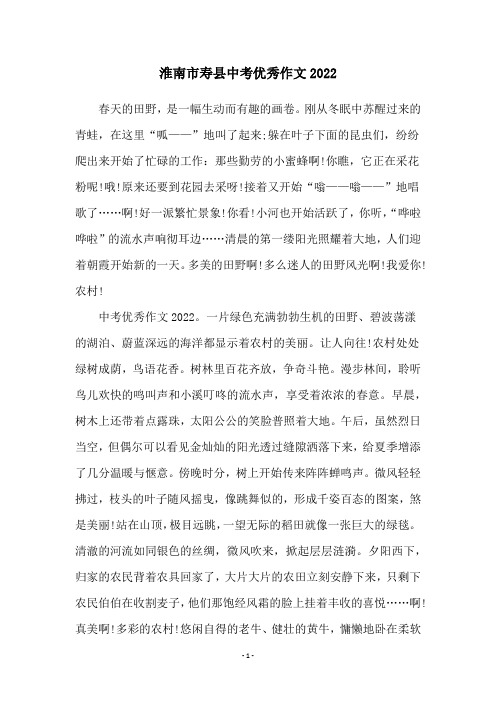 淮南市寿县中考优秀作文 2022

春天的田野，是一幅生动而有趣的画卷。刚从冬眠中苏醒过来的青蛙，在这里“呱——”地叫了起来;躲在叶子下面的昆虫们，纷纷爬出来开始了忙碌的工作：那些勤劳的小蜜蜂啊!你瞧，它正在采花粉呢!哦!原来还要到花园去采呀!接着又开始“嗡——嗡——”地唱歌了……啊!好一派繁忙景象!你看!小河也开始活跃了，你听，“哗啦哗啦”的流水声响彻耳边……清晨的第一缕阳光照耀着大地，人们迎着朝霞开始新的一天。多美的田野啊!多么迷人的田野风光啊!我爱你!农村!

中考优秀作文 2022。一片绿色充满勃勃生机的田野、碧波荡漾的湖泊、蔚蓝深远的海洋都显示着农村的美丽。让人向往!农村处处绿树成荫，鸟语花香。树林里百花齐放，争奇斗艳。漫步林间，聆听鸟儿欢快的鸣叫声和小溪叮咚的流水声，享受着浓浓的春意。早晨，树木上还带着点露珠，太阳公公的笑脸普照着大地。午后，虽然烈日当空，但偶尔可以看见金灿灿的阳光透过缝隙洒落下来，给夏季增添了几分温暖与惬意。傍晚时分，树上开始传来阵阵蝉鸣声。微风轻轻拂过，枝头的叶子随风摇曳，像跳舞似的，形成千姿百态的图案，煞是美丽!站在山顶，极目远眺，一望无际的稻田就像一张巨大的绿毯。清澈的河流如同银色的丝绸，微风吹来，掀起层层涟漪。夕阳西下，归家的农民背着农具回家了，大片大片的农田立刻安静下来，只剩下农民伯伯在收割麦子，他们那饱经风霜的脸上挂着丰收的喜悦……啊!真美啊!多彩的农村!悠闲自得的老牛、健壮的黄牛，慵懒地卧在柔软

- 1 -